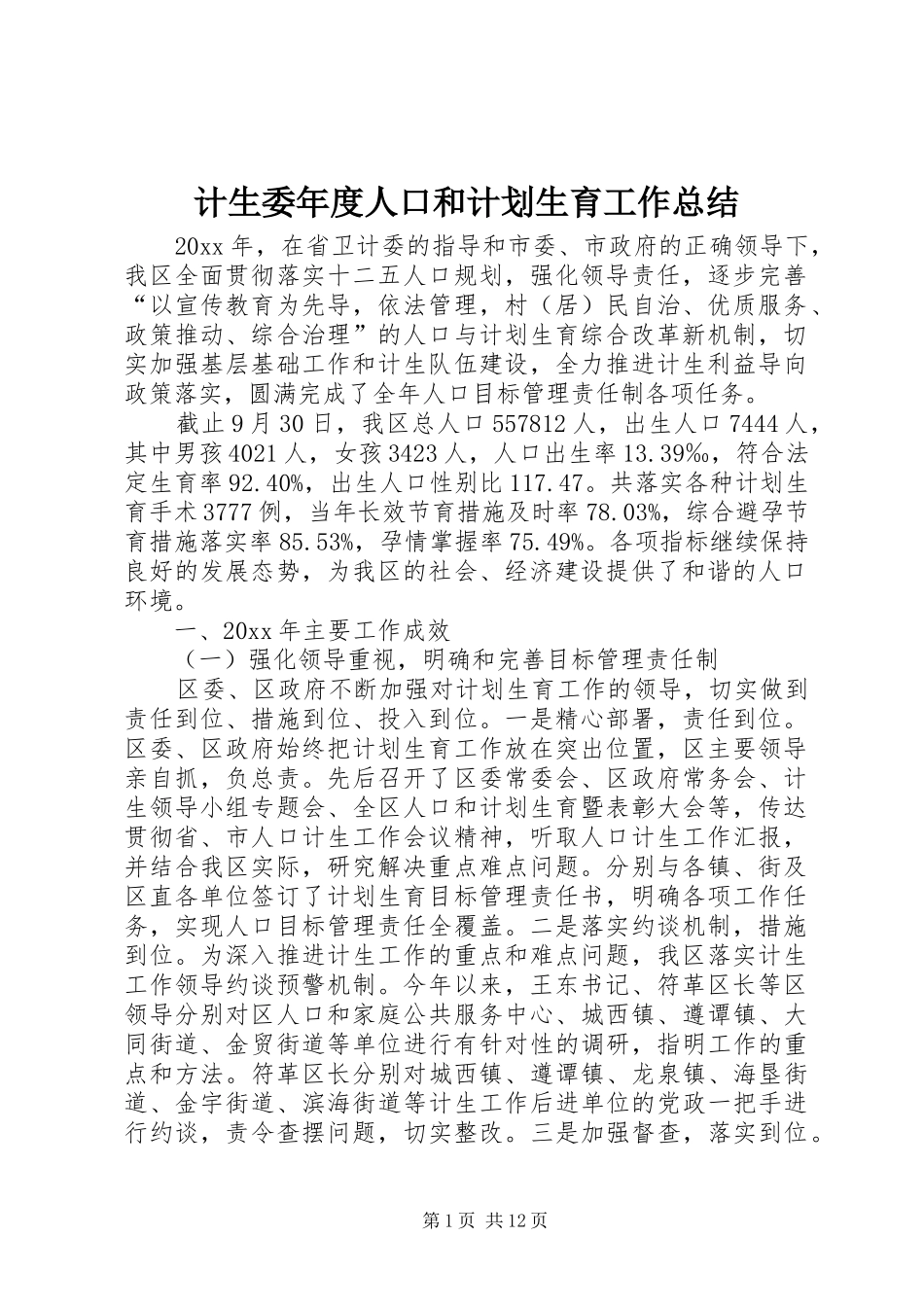 计生委年度人口和计划生育工作总结

20xx 年，在省卫计委的指导和市委、市政府的正确领导下，我区全面贯彻落实十二五人口规划，强化领导责任，逐步完善“以宣传教育为先导，依法管理，村（居）民自治、优质服务、政策推动、综合治理”的人口与计划生育综合改革新机制，切实加强基层基础工作和计生队伍建设，全力推进计生利益导向政策落实，圆满完成了全年人口目标管理责任制各项任务。

截止 9 月 30 日，我区总人口 557812 人，出生人口 7444 人，其中男孩 4021 人，女孩 3423 人，人口出生率 13.39‰，符合法定生育率 92.40%，出生人口性别比 117.47。共落实各种计划生育手术 3777 例，当年长效节育措施及时率 78.03%，综合避孕节育措施落实率 85.53%，孕情掌握率 75.49%。各项指标继续保持良好的发展态势，为我区的社会、经济建设提供了和谐的人口环境。

一、20xx 年主要工作成效

（一）强化领导重视，明确和完善目标管理责任制

区委、区政府不断加强对计划生育工作的领导，切实做到责任到位、措施到位、投入到位。一是精心部署，责任到位。区委、区政府始终把计划生育工作放在突出位置，区主要领导亲自抓，负总责。先后召开了区委常委会、区政府常务会、计生领导小组专题会、全区人口和计划生育暨表彰大会等，传达贯彻省、市人口计生工作会议精神，听取人口计生工作汇报，并结合我区实际，研究解决重点难点问题。分别与各镇、街及区直各单位签订了计划生育目标管理责任书，明确各项工作任务，实现人口目标管理责任全覆盖。二是落实约谈机制，措施到位。为深入推进计生工作的重点和难点问题，我区落实计生工作领导约谈预警机制。今年以来，王东书记、符革区长等区领导分别对区人口和家庭公共服务中心、城西镇、遵谭镇、大同街道、金贸街道等单位进行有针对性的调研，指明工作的重点和方法。符革区长分别对城西镇、遵谭镇、龙泉镇、海垦街道、金宇街道、滨海街道等计生工作后进单位的党政一把手进行约谈，责令查摆问题，切实整改。三是加强督查，落实到位。

第 1 页 共 12 页